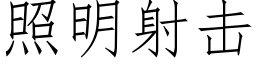 照明射击